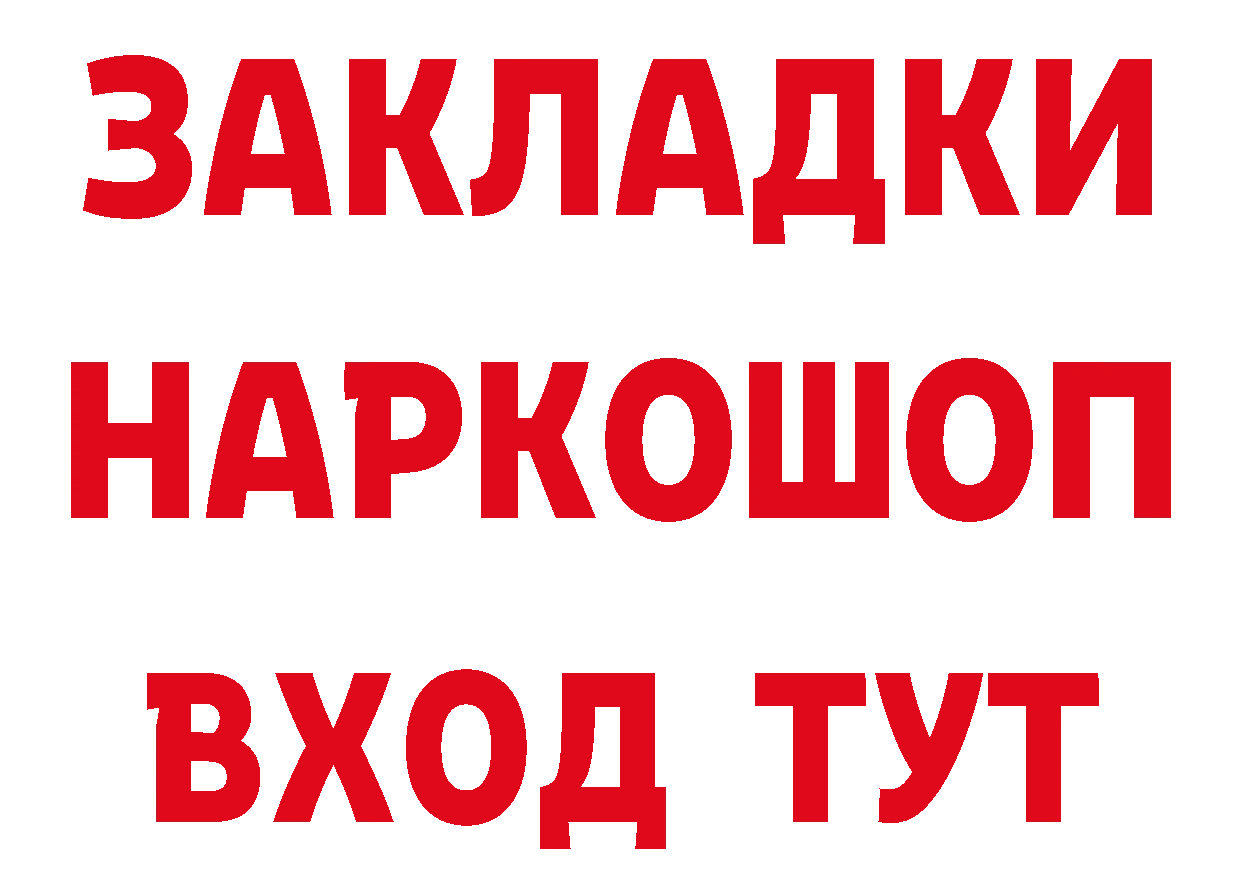 ЗАКЛАДКИ
НАРКОШОП
ВХОД ТУТ